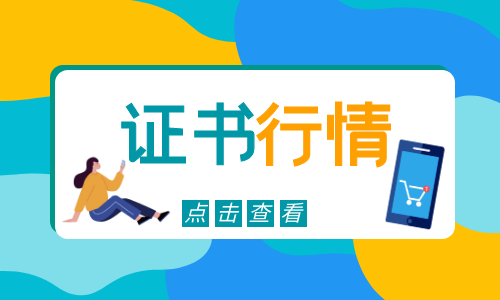 证书行情

点击查看